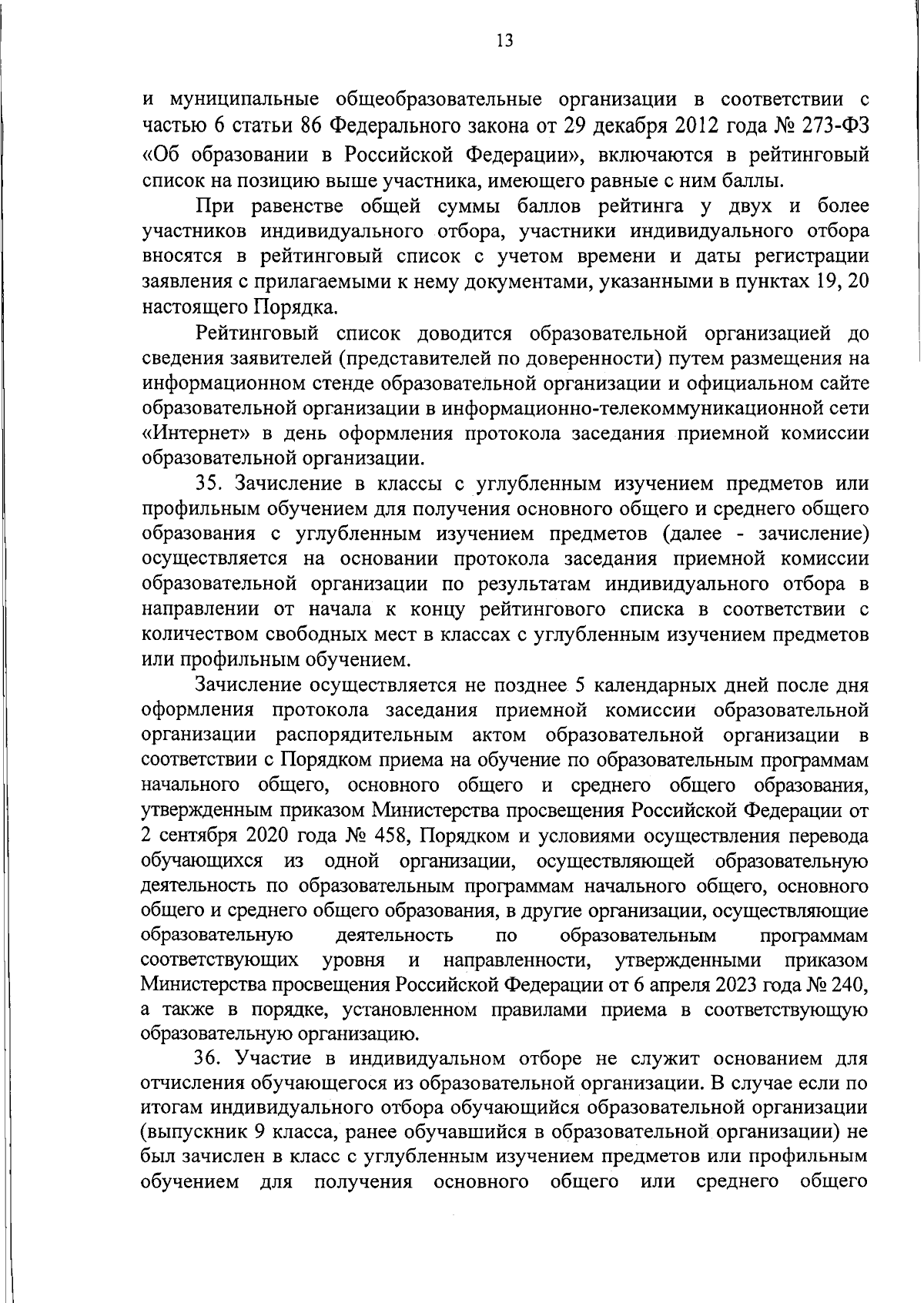 13

и муниципальные общеобразовательные организации в соответствии с частью 6 статьи 86 Федерального закона от 29 декабря 2012 года № 273-ФЗ «Об образовании в Российской Федерации», включаются в рейтинговый список на позицию выше участника, имеющего равные с ним баллы.

При равенстве общей суммы баллов рейтинга у двух и более участников индивидуального отбора, участники индивидуального отбора вносятся в рейтинговый список с учетом времени и даты регистрации заявления с прилагаемыми к нему документами, указанными в пунктах 19, 20 настоящего Порядка.

Рейтинговый список доводится образовательной организацией до сведения заявителей (представителей по доверенности) путем размещения на информационном стенде образовательной организации и официальном сайте образовательной организации в информационно-телекоммуникационной сети «Интернет» в день оформления протокола заседания приемной комиссии образовательной организации.

35. Зачисление в классы с углубленным изучением предметов или профильным обучением для получения основного общего и среднего общего образования с углубленным изучением предметов (далее - зачисление) осуществляется на основании протокола заседания приемной комиссии образовательной организации по результатам индивидуального отбора в направлении от начала к концу рейтингового списка в соответствии с количеством свободных мест в классах с углубленным изучением предметов или профильным обучением.

Зачисление осуществляется не позднее 5 календарных дней после дня оформления протокола заседания приемной комиссии образовательной организации распорядительным актом образовательной организации в соответствии с Порядком приема на обучение по образовательным программам начального общего, основного общего и среднего общего образования, утвержденным приказом Министерства просвещения Российской Федерации от 2 сентября 2020 года № 458, Порядком и условиями осуществления перевода обучающихся из одной организации, осуществляющей образовательную деятельность по образовательным программам начального общего, основного общего и среднего общего образования, в другие организации, осуществляющие образовательную деятельность по образовательным программам соответствующих уровня и направленности, утвержденными приказом Министерства просвещения Российской Федерации от 6 апреля 2023 года № 240, а также в порядке, установленном правилами приема в соответствующую образовательную организацию.

36. Участие в индивидуальном отборе не служит основанием для отчисления обучающегося из образовательной организации. В случае если по итогам индивидуального отбора обучающийся образовательной организации (выпускник 9 класса, ранее обучавшийся в образовательной организации) не был зачислен в класс с углубленным изучением предметов или профильным обучением для получения основного общего или среднего общего